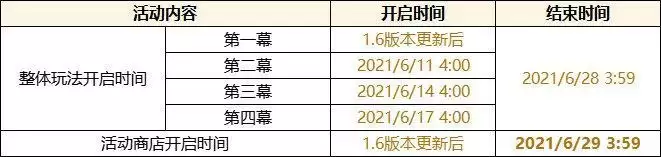 | 活动内容 | | 开启时间 | 结束时间 |
|---|---|---|---|
| 整体玩法开启时间 | 第一幕 | 1.6版本更新后 | 2021/6/28 3:59 |
| | 第二幕 | 2021/6/11 4:00 | |
| | 第三幕 | 2021/6/14 4:00 | |
| | 第四幕 | 2021/6/17 4:00 | |
| 活动商店开启时间 | | 1.6版本更新后 | 2021/6/29 3:59 |